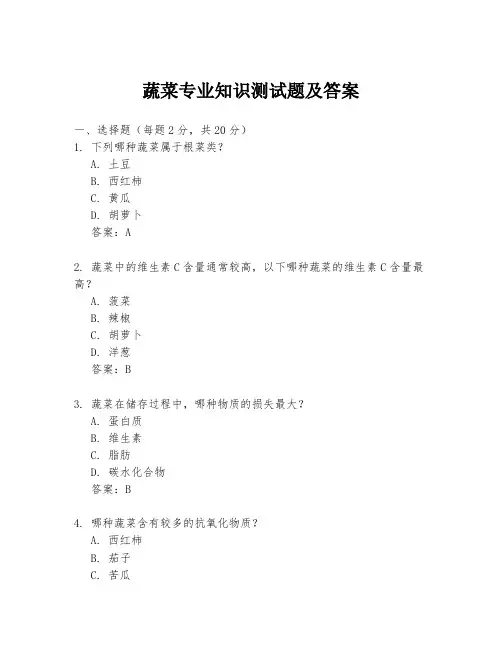 蔬菜专业知识测试题及答案

一、选择题（每题 2 分，共 20 分）

1. 下列哪种蔬菜属于根菜类？

A. 土豆

B. 西红柿

C. 黄瓜

D. 胡萝卜

答案：A

2. 蔬菜中的维生素 C 含量通常较高，以下哪种蔬菜的维生素 C 含量最高？

A. 菠菜

B. 辣椒

C. 胡萝卜

D. 洋葱

答案：B

3. 蔬菜在储存过程中，哪种物质的损失最大？

A. 蛋白质

B. 维生素

C. 脂肪

D. 碳水化合物

答案：B

4. 哪种蔬菜含有较多的抗氧化物质？

A. 西红柿

B. 茄子

C. 苦瓜